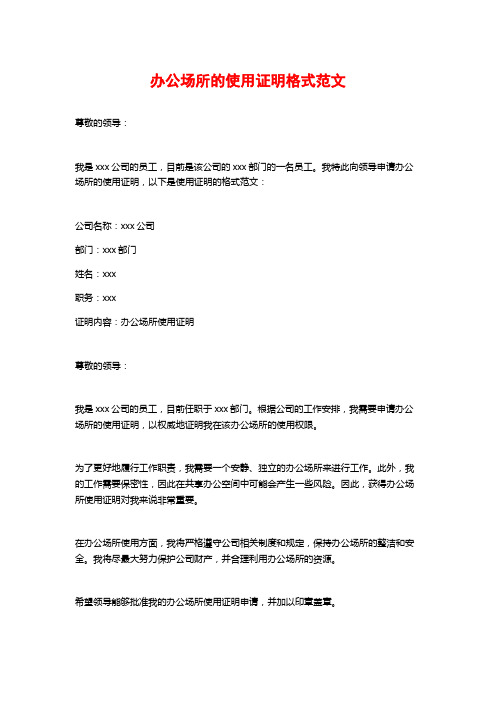 办公场所的使用证明格式范文

尊敬的领导：

我是 xxx 公司的员工，目前是该公司的 xxx 部门的一名员工。我特此向领导申请办公场所的使用证明，以下是使用证明的格式范文：

公司名称：xxx 公司

部门：xxx 部门

姓名：xxx

职务：xxx

证明内容：办公场所使用证明

尊敬的领导：

我是 xxx 公司的员工，目前任职于 xxx 部门。根据公司的工作安排，我需要申请办公场所的使用证明，以权威地证明我在该办公场所的使用权限。

为了更好地履行工作职责，我需要一个安静、独立的办公场所来进行工作。此外，我的工作需要保密性，因此在共享办公空间中可能会产生一些风险。因此，获得办公场所使用证明对我来说非常重要。

在办公场所使用方面，我将严格遵守公司相关制度和规定，保持办公场所的整洁和安全。我将尽最大努力保护公司财产，并合理利用办公场所的资源。

希望领导能够批准我的办公场所使用证明申请，并加以印章盖章。